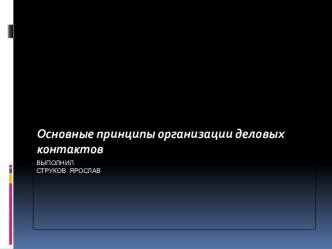 Основные принципы организации деловых контактов

ВЫПОЛНИЛ
СТРУКОВ ЯРОСЛАВ